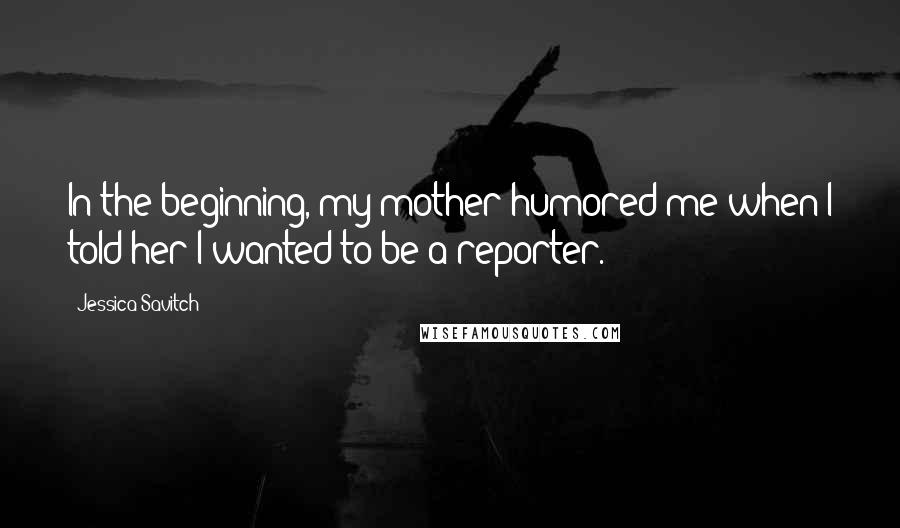 In the beginning, my mother humored me when I told her I wanted to be a reporter.

Jessica Savitch

WISEFAMOUSQUOTES.COM